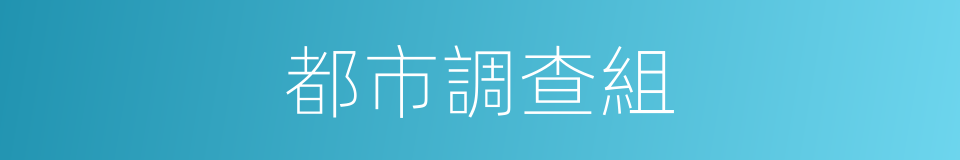 都市調查組